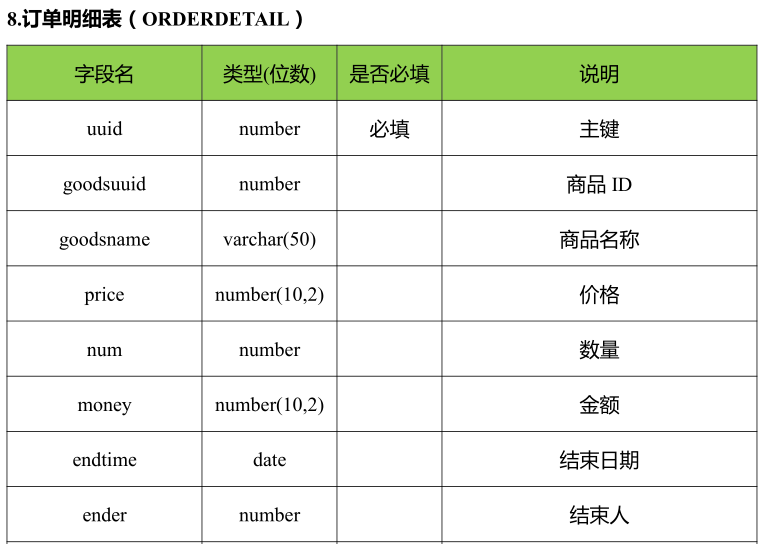 8.订单明细表（ORDERDETAIL）

| 字段名 | 类型(位数) | 是否必填 | 说明 |
|---|---|---|---|
| uuid | number | 必填 | 主键 |
| goodsuuid | number | | 商品 ID |
| goodsname | varchar(50) | | 商品名称 |
| price | number(10,2) | | 价格 |
| num | number | | 数量 |
| money | number(10,2) | | 金额 |
| endtime | date | | 结束日期 |
| ender | number | | 结束人 |